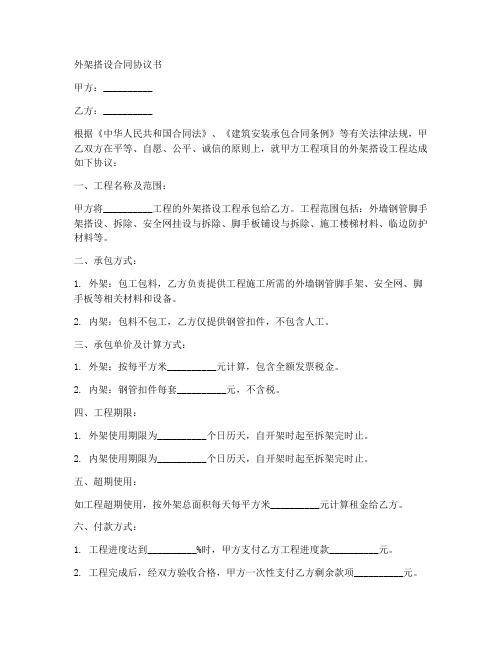 外架搭设合同协议书

甲方：__________

乙方：__________

根据《中华人民共和国合同法》、《建筑安装承包合同条例》等有关法律法规，甲乙双方在平等、自愿、公平、诚信的原则上，就甲方工程项目的外架搭设工程达成如下协议：

一、工程名称及范围：

甲方将__________工程的外架搭设工程承包给乙方。工程范围包括：外墙钢管脚手架搭设、拆除、安全网挂设与拆除、脚手板铺设与拆除、施工楼梯材料、临边防护材料等。

二、承包方式：

1. 外架：包工包料，乙方负责提供工程施工所需的外墙钢管脚手架、安全网、脚手板等相关材料和设备。

2. 内架：包料不包工，乙方仅提供钢管扣件，不包含人工。

三、承包单价及计算方式：

1. 外架：按每平方米__________元计算，包含全额发票税金。

2. 内架：钢管扣件每套__________元，不含税。

四、工程期限：

1. 外架使用期限为__________个日历天，自开架时起至拆架完时止。

2. 内架使用期限为__________个日历天，自开架时起至拆架完时止。

五、超期使用：

如工程超期使用，按外架总面积每天每平方米__________元计算租金给乙方。

六、付款方式：

1. 工程进度达到__________%时，甲方支付乙方工程进度款__________元。

2. 工程完成后，经双方验收合格，甲方一次性支付乙方剩余款项__________元。